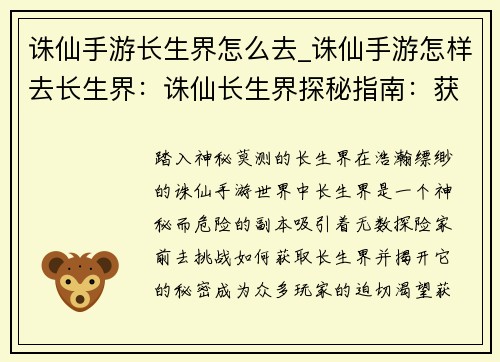 诛仙手游长生界怎么去_诛仙手游怎样去长生界：诛仙长生界探秘指南：获

踏入神秘莫测的长生界在浩瀚缥缈的诛仙手游世界中长生界是一个神秘而危险的副本吸引着无数探险家前去挑战如何获取长生界并揭开它的秘密成为众多玩家的迫切渴望获